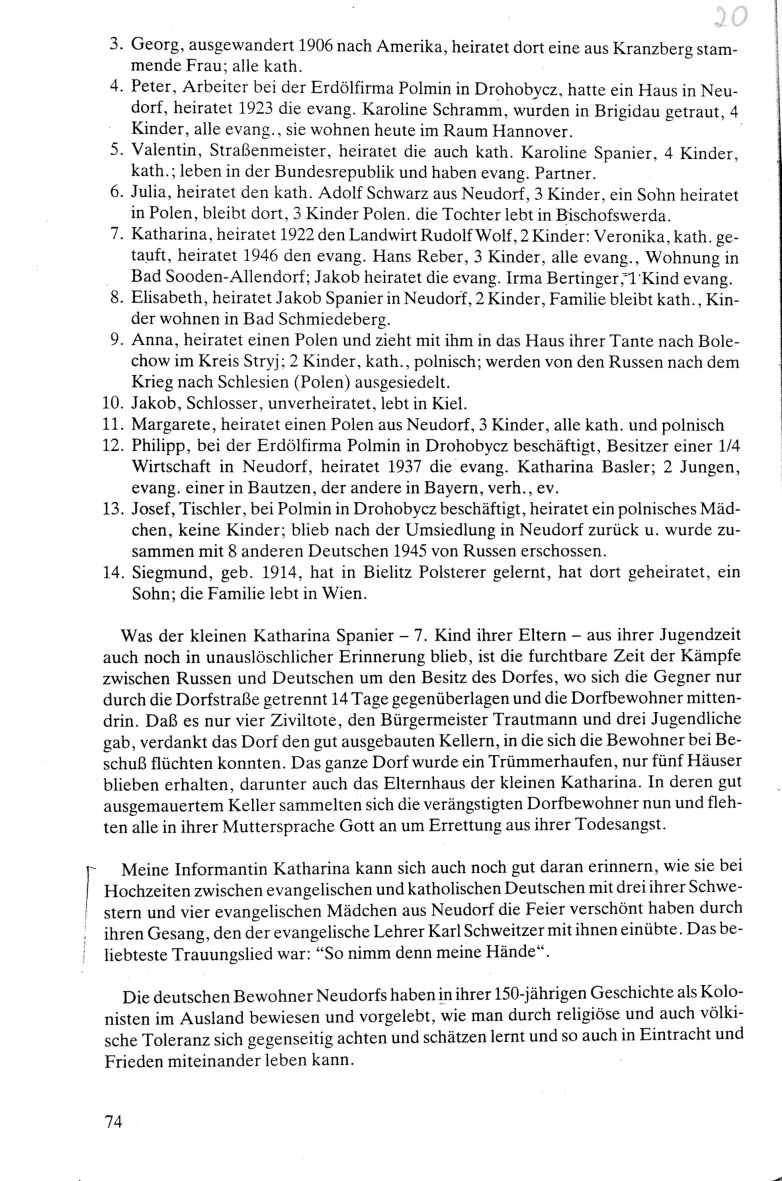 20

3. Georg, ausgewandert 1906 nach Amerika, heiratet dort eine aus Kranzberg stammende Frau; alle kath.
4. Peter, Arbeiter bei der Erdölfirma Polmin in Drohobycz, hatte ein Haus in Neudorf, heiratet 1923 die evang. Karoline Schramm, wurden in Brigidau getraut, 4 Kinder, alle evang., sie wohnen heute im Raum Hannover.
5. Valentin, Straßenmeister, heiratet die auch kath. Karoline Spanier, 4 Kinder, kath.; leben in der Bundesrepublik und haben evang. Partner.
6. Julia, heiratet den kath. Adolf Schwarz aus Neudorf, 3 Kinder, ein Sohn heiratet in Polen, bleibt dort, 3 Kinder Polen. die Tochter lebt in Bischofswerda.
7. Katharina, heiratet 1922 den Landwirt Rudolf Wolf, 2 Kinder: Veronika, kath. getauft, heiratet 1946 den evang. Hans Reber, 3 Kinder, alle evang., Wohnung in Bad Sooden-Allendorf; Jakob heiratet die evang. Irma Bertinger, 1 Kind evang.
8. Elisabeth, heiratet Jakob Spanier in Neudorf, 2 Kinder, Familie bleibt kath., Kinder wohnen in Bad Schmiedeberg.
9. Anna, heiratet einen Polen und zieht mit ihm in das Haus ihrer Tante nach Bolechow im Kreis Stryj; 2 Kinder, kath., polnisch; werden von den Russen nach dem Krieg nach Schlesien (Polen) ausgesiedelt.
10. Jakob, Schlosser, unverheiratet, lebt in Kiel.
11. Margarete, heiratet einen Polen aus Neudorf, 3 Kinder, alle kath. und polnisch
12. Philipp, bei der Erdölfirma Polmin in Drohobycz beschäftigt, Besitzer einer 1/4 Wirtschaft in Neudorf, heiratet 1937 die evang. Katharina Basler; 2 Jungen, evang. einer in Bautzen, der andere in Bayern, verh., ev.
13. Josef, Tischler, bei Polmin in Drohobycz beschäftigt, heiratet ein polnisches Mädchen, keine Kinder; blieb nach der Umsiedlung in Neudorf zurück u. wurde zusammen mit 8 anderen Deutschen 1945 von Russen erschossen.
14. Siegmund, geb. 1914, hat in Bielitz Polsterer gelernt, hat dort geheiratet, ein Sohn; die Familie lebt in Wien.

Was der kleinen Katharina Spanier – 7. Kind ihrer Eltern – aus ihrer Jugendzeit auch noch in unauslöschlicher Erinnerung blieb, ist die furchtbare Zeit der Kämpfe zwischen Russen und Deutschen um den Besitz des Dorfes, wo sich die Gegner nur durch die Dorfstraße getrennt 14 Tage gegenüberlagen und die Dorfbewohner mittendrin. Daß es nur vier Ziviltote, den Bürgermeister Trautmann und drei Jugendliche gab, verdankt das Dorf den gut ausgebauten Kellern, in die sich die Bewohner bei Beschuß flüchten konnten. Das ganze Dorf wurde ein Trümmerhaufen, nur fünf Häuser blieben erhalten, darunter auch das Elternhaus der kleinen Katharina. In deren gut ausgemauertem Keller sammelten sich die verängstigten Dorfbewohner nun und flehten alle in ihrer Muttersprache Gott an um Errettung aus ihrer Todesangst.

Meine Informantin Katharina kann sich auch noch gut daran erinnern, wie sie bei Hochzeiten zwischen evangelischen und katholischen Deutschen mit drei ihrer Schwestern und vier evangelischen Mädchen aus Neudorf die Feier verschönt haben durch ihren Gesang, den der evangelische Lehrer Karl Schweitzer mit ihnen einübte. Das beliebteste Trauungslied war: "So nimm denn meine Hände".

Die deutschen Bewohner Neudorfs haben in ihrer 150-jährigen Geschichte als Kolonisten im Ausland bewiesen und vorgelebt, wie man durch religiöse und auch völkische Toleranz sich gegenseitig achten und schätzen lernt und so auch in Eintracht und Frieden miteinander leben kann.

74